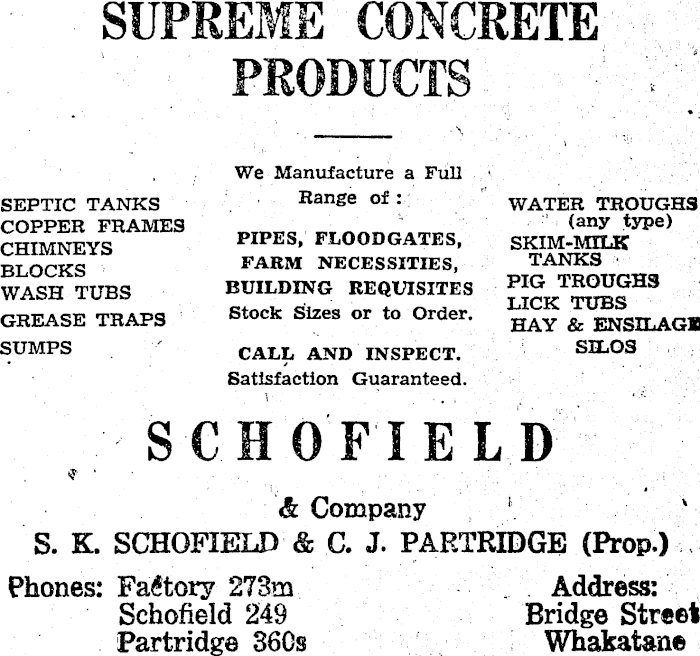 SUPREME CONCRETE PRODUCTS

SEPTIC TANKS
COPPER FRAMES
CHIMNEYS
BLOCKS
WASH TUBS
GREASE TRAPS
SUMPS

We Manufacture a Full Range of:

PIPES, FLOODGATES, FARM NECESSITIES, BUILDING REQUISITES
Stock Sizes or to Order.

CALL AND INSPECT.
Satisfaction Guaranteed.

WATER TROUGHS (any type)
SKIM-MILK TANKS
PIG TROUGHS
LICK TUBS
HAY & ENSILAGE SILOS

SCHOFIELD

& Company

S. K. SCHOFIELD & C. J. PARTRIDGE (Prop.)

Phones: Factory 273m
Schofield 249
Partridge 360s

Address:
Bridge Street
Whakatane